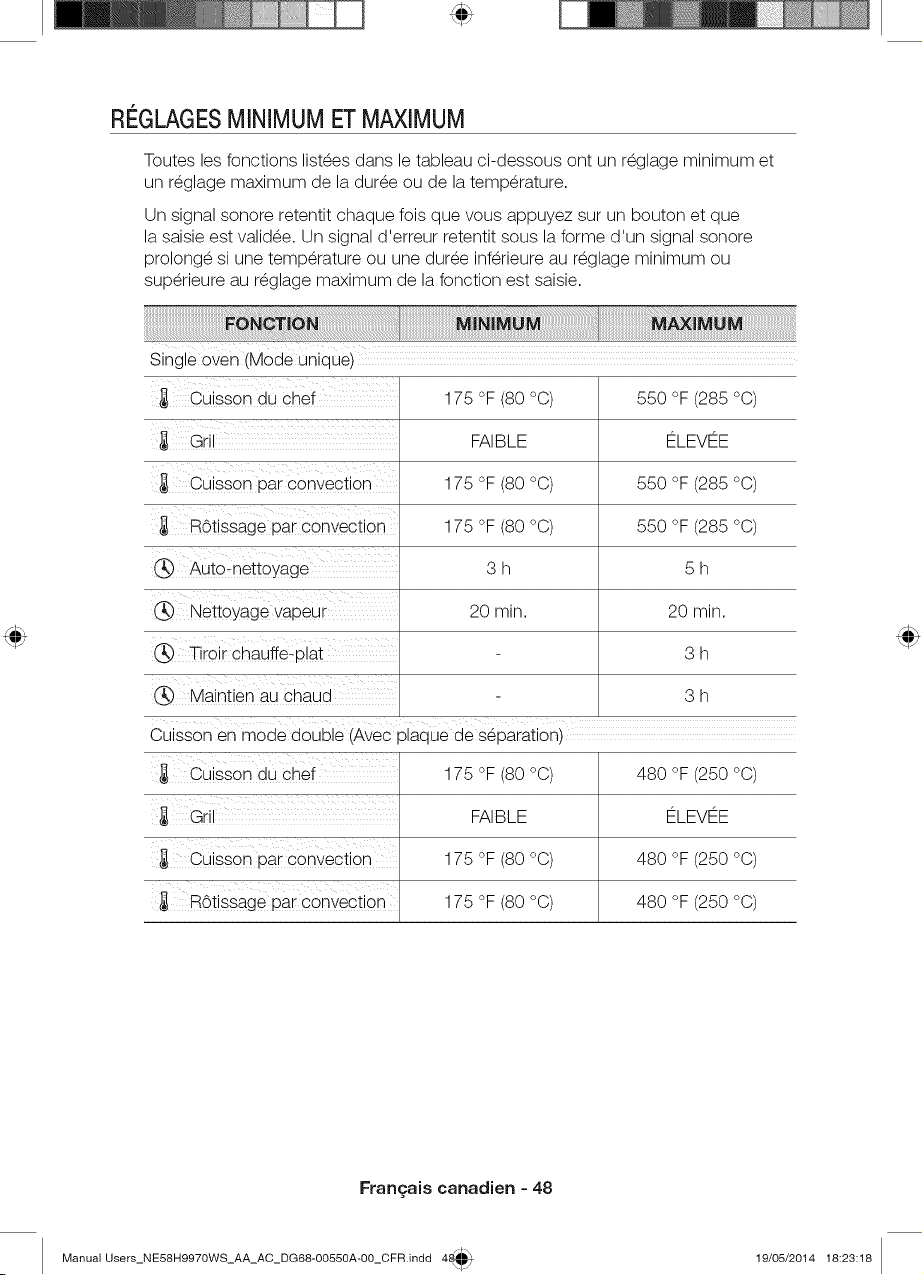 RÉGLAGES MINIMUM ET MAXIMUM

Toutes les fonctions listées dans le tableau ci-dessous ont un réglage minimum et un réglage maximum de la durée ou de la température.

Un signal sonore retentit chaque fois que vous appuyez sur un bouton et que la saisie est validée. Un signal d'erreur retentit sous la forme d'un signal sonore prolongé si une température ou une durée inférieure au réglage minimum ou supérieure au réglage maximum de la fonction est saisie.

| FONCTION | MINIMUM | MAXIMUM |
|---|---|---|
| Single oven (Mode unique) | | |
| Cuisson du chef | 175 °F (80 °C) | 550 °F (285 °C) |
| Gril | FAIBLE | ÉLEVÉE |
| Cuisson par convection | 175 °F (80 °C) | 550 °F (285 °C) |
| Rôtissage par convection | 175 °F (80 °C) | 550 °F (285 °C) |
| Auto-nettoyage | 3 h | 5 h |
| Nettoyage vapeur | 20 min. | 20 min. |
| Tiroir chauffe-plat | - | 3 h |
| Maintien au chaud | - | 3 h |
| Cuisson en mode double (Avec plaque de séparation) | | |
| Cuisson du chef | 175 °F (80 °C) | 480 °F (250 °C) |
| Gril | FAIBLE | ÉLEVÉE |
| Cuisson par convection | 175 °F (80 °C) | 480 °F (250 °C) |
| Rôtissage par convection | 175 °F (80 °C) | 480 °F (250 °C) |

Français canadien - 48

Manual Users_NE58H9970WS_AA_AC_DG68-00550A-00_CFR.indd 48 19/05/2014 18:23:18